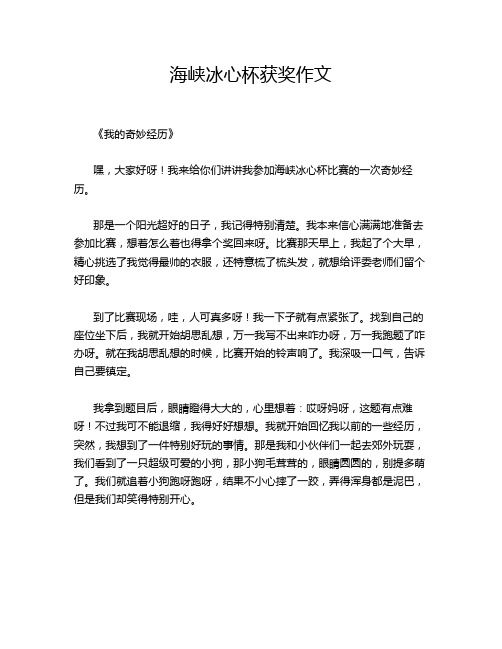 海峡冰心杯获奖作文

《我的奇妙经历》

嘿，大家好呀！我来给你们讲讲我参加海峡冰心杯比赛的一次奇妙经历。

那是一个阳光超好的日子，我记得特别清楚。我本来信心满满地准备去参加比赛，想着怎么着也得拿个奖回来呀。比赛那天早上，我起了个大早，精心挑选了我觉得最帅的衣服，还特意梳了梳头发，就想给评委老师们留个好印象。

到了比赛现场，哇，人可真多呀！我一下子就有点紧张了。找到自己的座位坐下后，我就开始胡思乱想，万一我写不出来咋办呀，万一我跑题了咋办呀。就在我胡思乱想的时候，比赛开始的铃声响了。我深吸一口气，告诉自己要镇定。

我拿到题目后，眼睛瞪得大大的，心里想着：哎呀妈呀，这题有点难呀！不过我可不能退缩，我得好好想想。我就开始回忆我以前的一些经历，突然，我想到了一件特别好玩的事情。那是我和小伙伴们一起去郊外玩耍，我们看到了一只超级可爱的小狗，那小狗毛茸茸的，眼睛圆圆的，别提多萌了。我们就追着小狗跑呀跑呀，结果不小心摔了一跤，弄得浑身都是泥巴，但是我们却笑得特别开心。